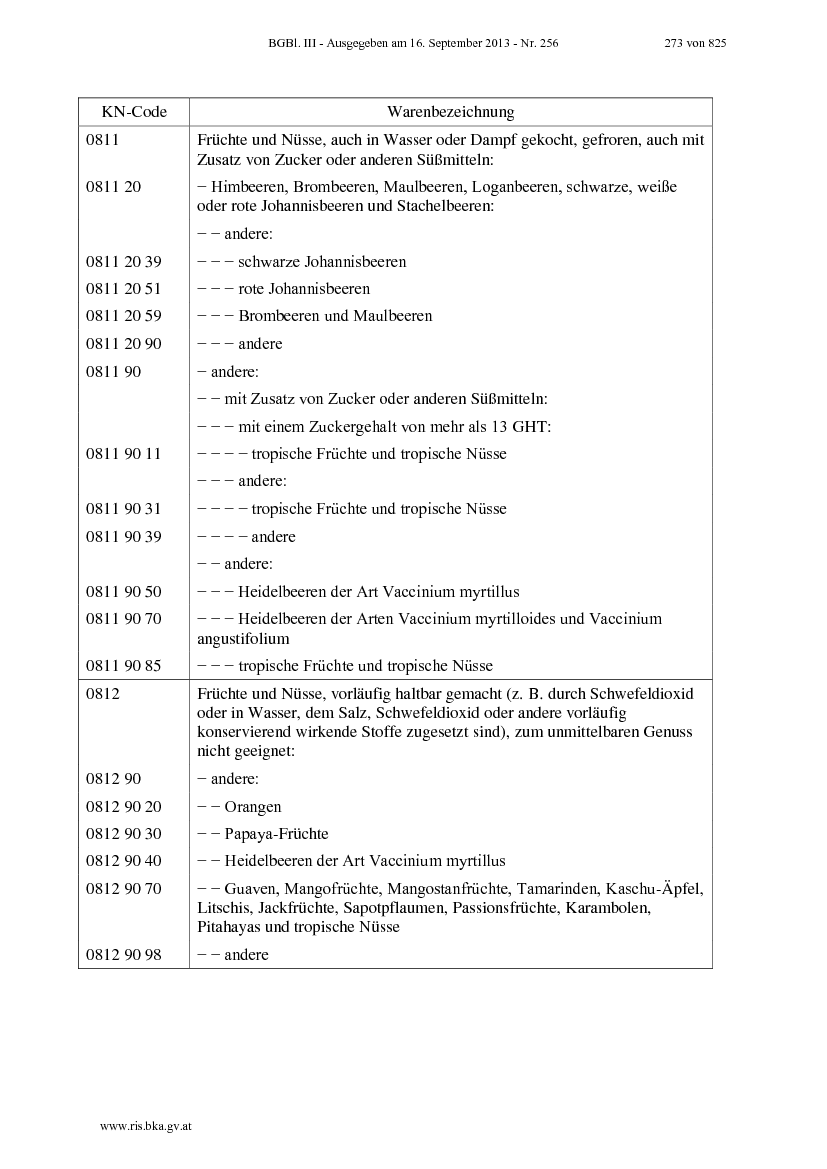 BGBl. III - Ausgegeben am 16. September 2013 - Nr. 256 273 von 825

| KN-Code | Warenbezeichnung |
|---|---|
| 0811 | Früchte und Nüsse, auch in Wasser oder Dampf gekocht, gefroren, auch mit Zusatz von Zucker oder anderen Süßmitteln: |
| 0811 20 | − Himbeeren, Brombeeren, Maulbeeren, Loganbeeren, schwarze, weiße oder rote Johannisbeeren und Stachelbeeren: |
| | − − andere: |
| 0811 20 39 | − − − schwarze Johannisbeeren |
| 0811 20 51 | − − − rote Johannisbeeren |
| 0811 20 59 | − − − Brombeeren und Maulbeeren |
| 0811 20 90 | − − − andere |
| 0811 90 | − andere: |
| | − − mit Zusatz von Zucker oder anderen Süßmitteln: |
| | − − − mit einem Zuckergehalt von mehr als 13 GHT: |
| 0811 90 11 | − − − − tropische Früchte und tropische Nüsse |
| | − − − andere: |
| 0811 90 31 | − − − − tropische Früchte und tropische Nüsse |
| 0811 90 39 | − − − − andere |
| | − − andere: |
| 0811 90 50 | − − − Heidelbeeren der Art Vaccinium myrtillus |
| 0811 90 70 | − − − Heidelbeeren der Arten Vaccinium myrtilloides und Vaccinium angustifolium |
| 0811 90 85 | − − − tropische Früchte und tropische Nüsse |
| 0812 | Früchte und Nüsse, vorläufig haltbar gemacht (z. B. durch Schwefeldioxid oder in Wasser, dem Salz, Schwefeldioxid oder andere vorläufig konservierend wirkende Stoffe zugesetzt sind), zum unmittelbaren Genuss nicht geeignet: |
| 0812 90 | − andere: |
| 0812 90 20 | − − Orangen |
| 0812 90 30 | − − Papaya-Früchte |
| 0812 90 40 | − − Heidelbeeren der Art Vaccinium myrtillus |
| 0812 90 70 | − − Guaven, Mangofrüchte, Mangostanfrüchte, Tamarinden, Kaschu-Äpfel, Litschis, Jackfrüchte, Sapotpflaumen, Passionsfrüchte, Karambolen, Pitahayas und tropische Nüsse |
| 0812 90 98 | − − andere |

www.ris.bka.gv.at